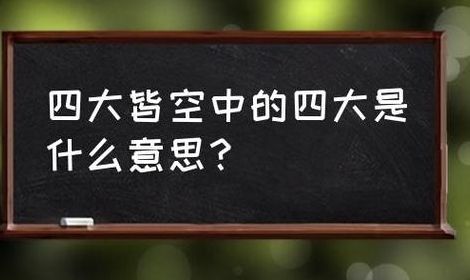 四大皆空中的四大是什么意思？